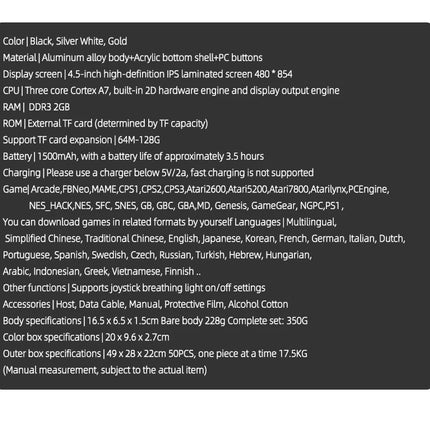 Color | Black, Silver White, Gold
Material | Aluminum alloy body+Acrylic bottom shell+PC buttons
Display screen | 4.5-inch high-definition IPS laminated screen 480 * 854
CPU | Three core Cortex A7, built-in 2D hardware engine and display output engine
RAM | DDR3 2GB
ROM | External TF card (determined by TF capacity)
Support TF card expansion | 64M-128G
Battery | 1500mAh, with a battery life of approximately 3.5 hours
Charging | Please use a charger below 5V/2a, fast charging is not supported
Game| Arcade,FBNeo,MAME,CPS1,CPS2,CPS3,Atari2600,Atari5200,Atari7800,Atarilynx,PCEngine, NES_HACK,NES, SFC, SNES, GB, GBC, GBA,MD, Genesis, GameGear, NGPC,PS1 ,
You can download games in related formats by yourself Languages | Multilingual, Simplified Chinese, Traditional Chinese, English, Japanese, Korean, French, German, Italian, Dutch, Portuguese, Spanish, Swedish, Czech, Russian, Turkish, Hebrew, Hungarian, Arabic, Indonesian, Greek, Vietnamese, Finnish ..
Other functions | Supports joystick breathing light on/off settings
Accessories | Host, Data Cable, Manual, Protective Film, Alcohol Cotton
Body specifications | 16.5 x 6.5 x 1.5cm Bare body 228g Complete set: 350G
Color box specifications | 20 x 9.6 x 2.7cm
Outer box specifications | 49 x 28 x 22cm 50PCS, one piece at a time 17.5KG
(Manual measurement, subject to the actual item)